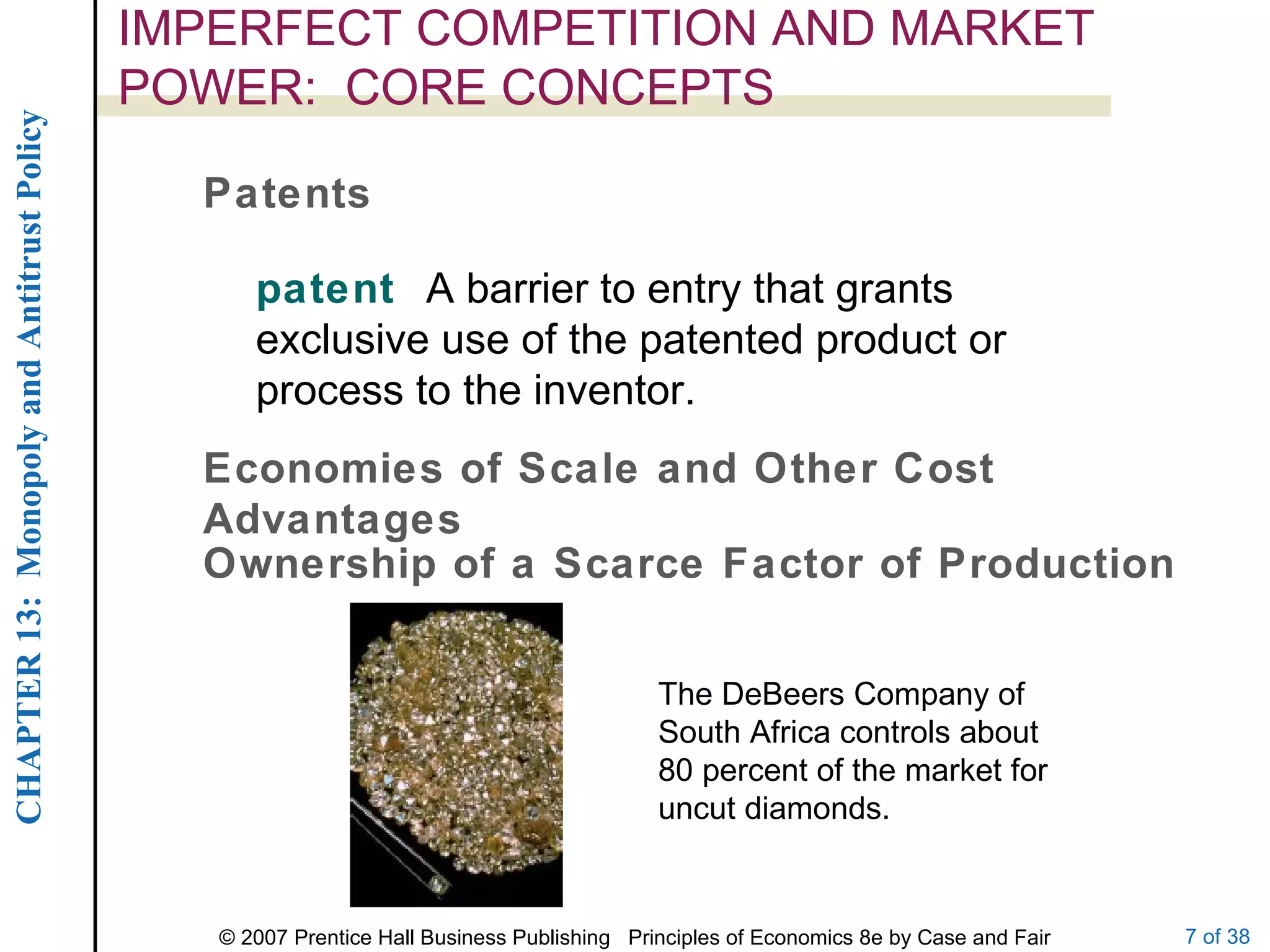 CHAPTER 13: Monopoly and Antitrust Policy

IMPERFECT COMPETITION AND MARKET POWER: CORE CONCEPTS

Patents

patent A barrier to entry that grants exclusive use of the patented product or process to the inventor.

Economies of Scale and Other Cost Advantages
Ownership of a Scarce Factor of Production

The DeBeers Company of South Africa controls about 80 percent of the market for uncut diamonds.

© 2007 Prentice Hall Business Publishing Principles of Economics 8e by Case and Fair

7 of 38